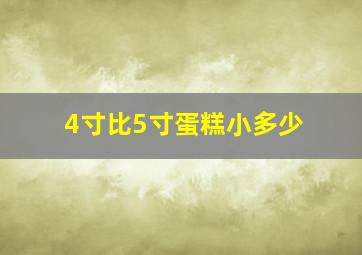 4寸比5寸蛋糕小多少